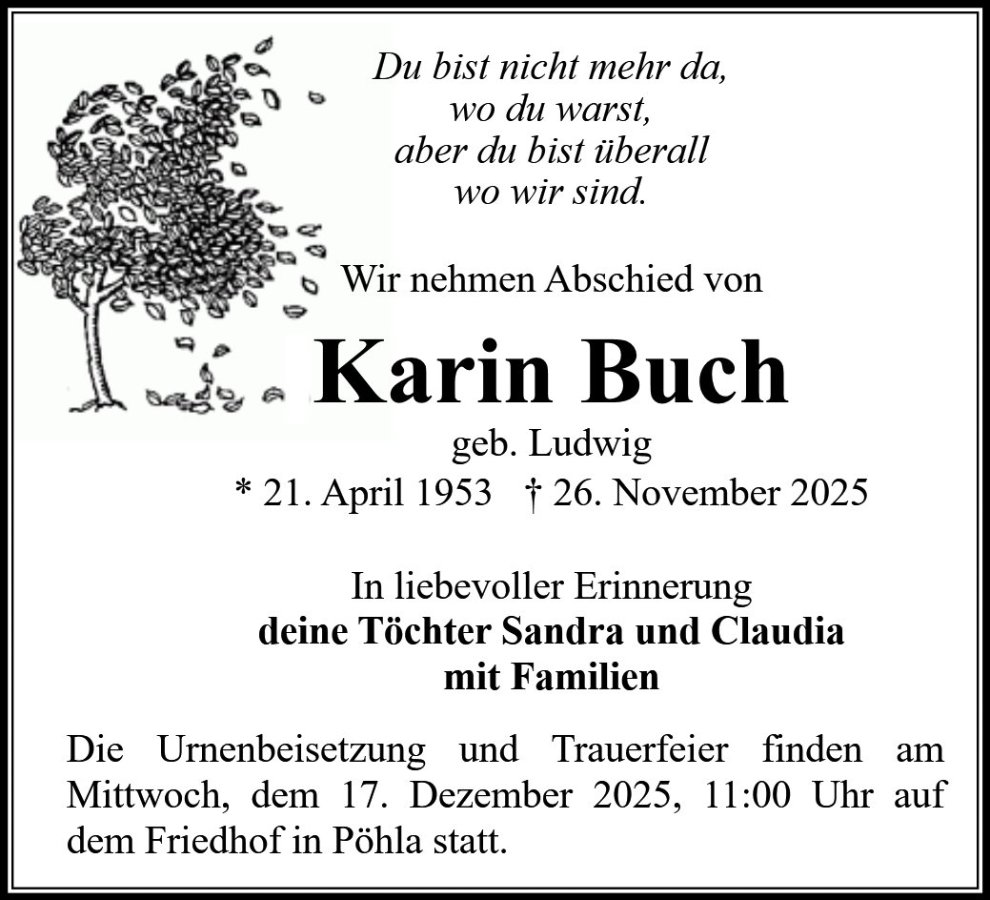 Du bist nicht mehr da,
wo du warst,
aber du bist überall
wo wir sind.

Wir nehmen Abschied von

Karin Buch

geb. Ludwig

* 21. April 1953 † 26. November 2025

In liebevoller Erinnerung
deine Töchter Sandra und Claudia
mit Familien

Die Urnenbeisetzung und Trauerfeier finden am Mittwoch, dem 17. Dezember 2025, 11:00 Uhr auf dem Friedhof in Pöhla statt.